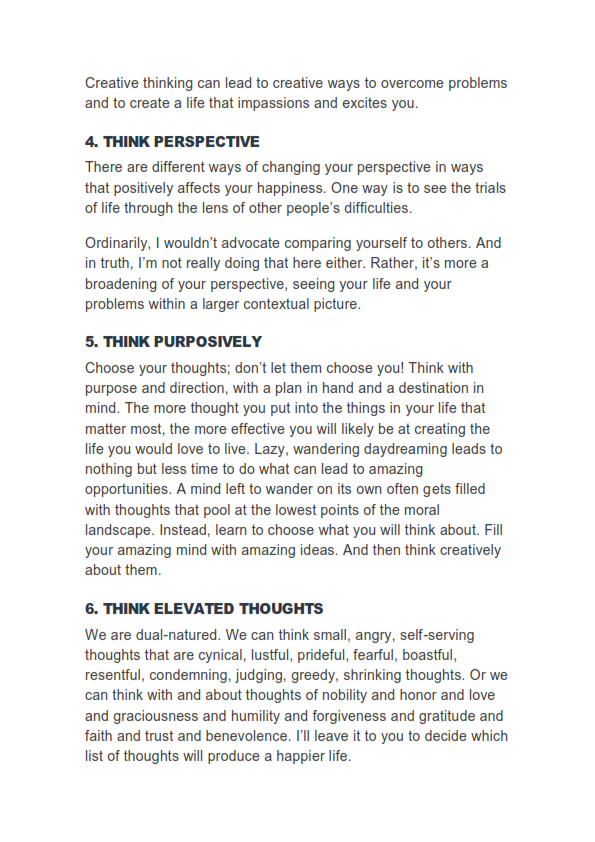 Creative thinking can lead to creative ways to overcome problems and to create a life that impassions and excites you.

4. THINK PERSPECTIVE

There are different ways of changing your perspective in ways that positively affects your happiness. One way is to see the trials of life through the lens of other people's difficulties.

Ordinarily, I wouldn't advocate comparing yourself to others. And in truth, I'm not really doing that here either. Rather, it's more a broadening of your perspective, seeing your life and your problems within a larger contextual picture.

5. THINK PURPOSIVELY

Choose your thoughts; don't let them choose you! Think with purpose and direction, with a plan in hand and a destination in mind. The more thought you put into the things in your life that matter most, the more effective you will likely be at creating the life you would love to live. Lazy, wandering daydreaming leads to nothing but less time to do what can lead to amazing opportunities. A mind left to wander on its own often gets filled with thoughts that pool at the lowest points of the moral landscape. Instead, learn to choose what you will think about. Fill your amazing mind with amazing ideas. And then think creatively about them.

6. THINK ELEVATED THOUGHTS

We are dual-natured. We can think small, angry, self-serving thoughts that are cynical, lustful, prideful, fearful, boastful, resentful, condemning, judging, greedy, shrinking thoughts. Or we can think with and about thoughts of nobility and honor and love and graciousness and humility and forgiveness and gratitude and faith and trust and benevolence. I'll leave it to you to decide which list of thoughts will produce a happier life.